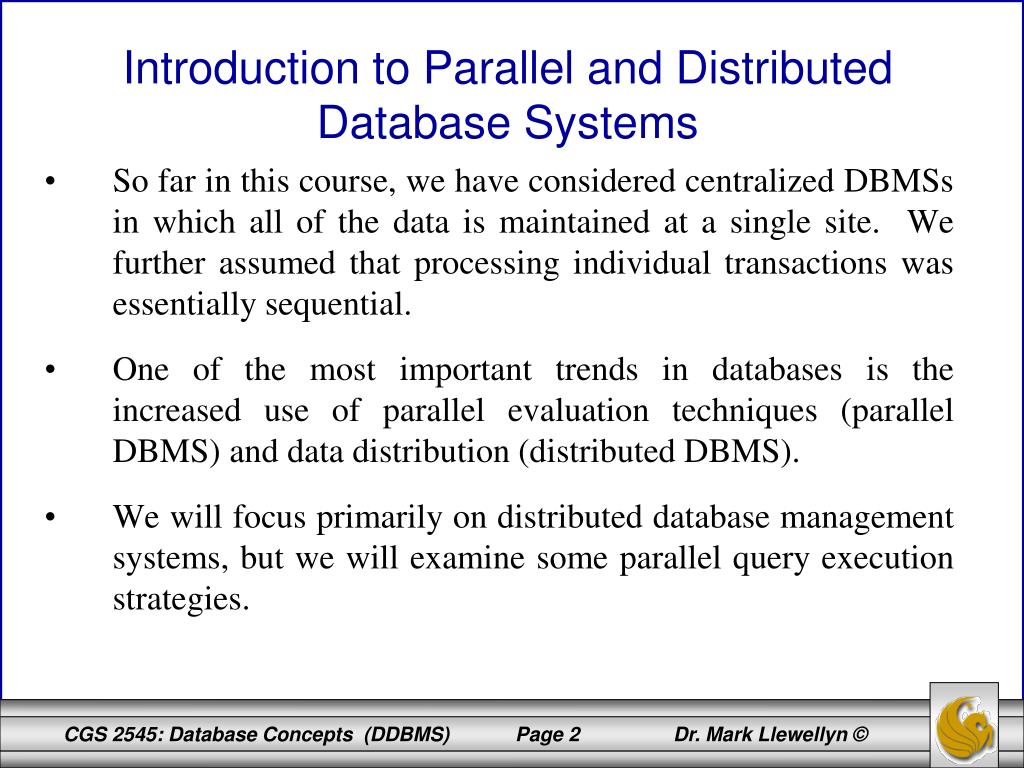 Introduction to Parallel and Distributed Database Systems

• So far in this course, we have considered centralized DBMSs in which all of the data is maintained at a single site. We further assumed that processing individual transactions was essentially sequential.

• One of the most important trends in databases is the increased use of parallel evaluation techniques (parallel DBMS) and data distribution (distributed DBMS).

• We will focus primarily on distributed database management systems, but we will examine some parallel query execution strategies.

CGS 2545: Database Concepts (DDBMS) Page 2 Dr. Mark Llewellyn ©